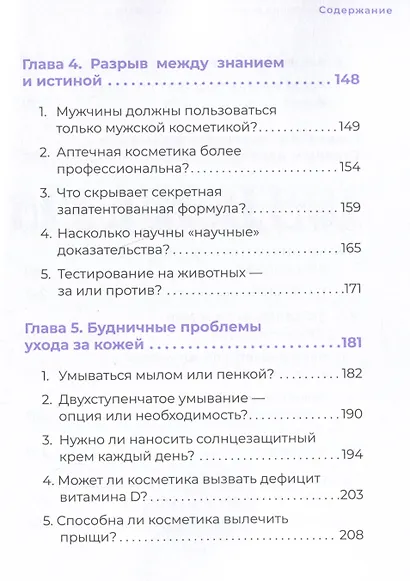 Содержание

Глава 4. Разрыв между знанием и истиной 148

1. Мужчины должны пользоваться только мужской косметикой? 149

2. Аптечная косметика более профессиональна? 154

3. Что скрывает секретная запатентованная формула? 159

4. Насколько научны «научные» доказательства? 165

5. Тестирование на животных — за или против? 171

Глава 5. Будничные проблемы ухода за кожей 181

1. Умываться мылом или пенкой? 182

2. Двухступенчатое умывание — опция или необходимость? 190

3. Нужно ли наносить солнцезащитный крем каждый день? 194

4. Может ли косметика вызвать дефицит витамина D? 203

5. Способна ли косметика вылечить прыщи? 208